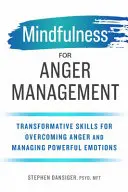 Mindfulness
FOR
ANGER
MANAGEMENT

TRANSFORMATIVE SKILLS FOR OVERCOMING ANGER AND MANAGING POWERFUL EMOTIONS

STEPHEN DANSIGER, PSYD, MFT